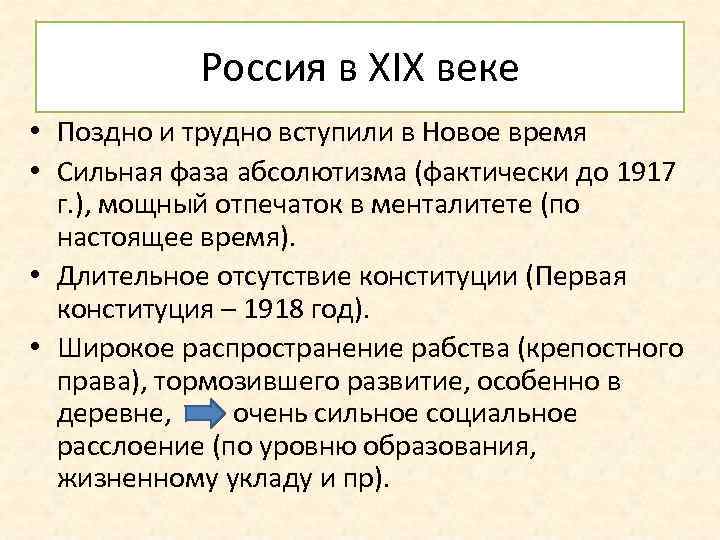 Россия в XIX веке

• Поздно и трудно вступили в Новое время

• Сильная фаза абсолютизма (фактически до 1917 г.), мощный отпечаток в менталитете (по настоящее время).

• Длительное отсутствие конституции (Первая конституция – 1918 год).

• Широкое распространение рабства (крепостного права), тормозившего развитие, особенно в деревне, очень сильное социальное расслоение (по уровню образования, жизненному укладу и пр).